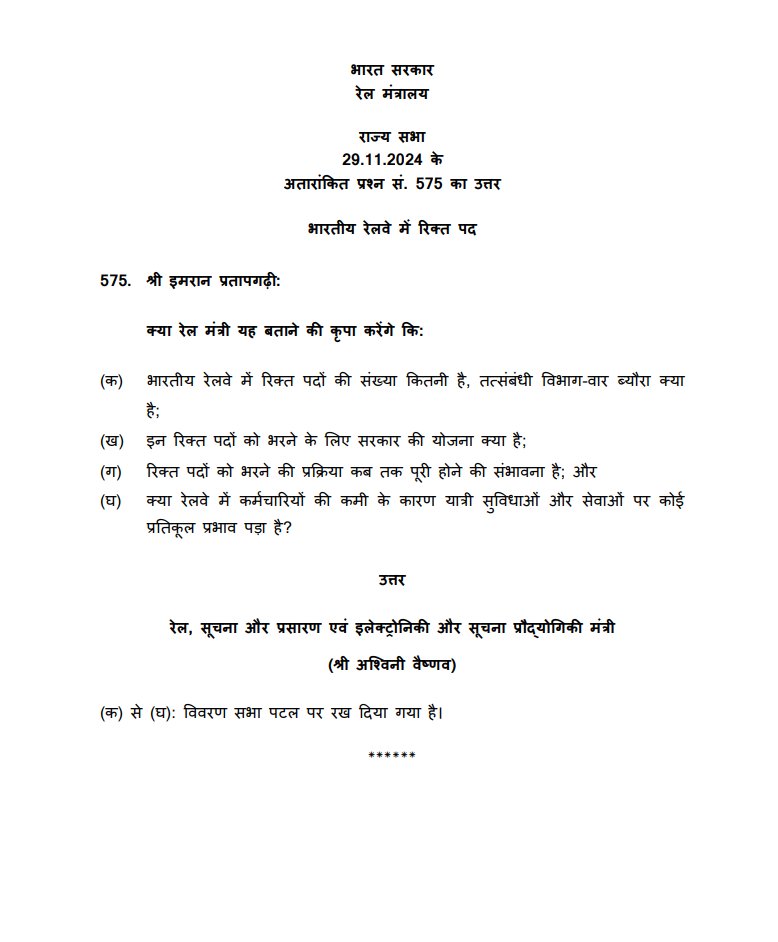 भारत सरकार
रेल मंत्रालय

राज्य सभा
29.11.2024 के
अतारांकित प्रश्न सं. 575 का उत्तर

भारतीय रेलवे में रिक्त पद

575. श्री इमरान प्रतापगढ़ी:

क्या रेल मंत्री यह बताने की कृपा करेंगे कि:

(क) भारतीय रेलवे में रिक्त पदों की संख्या कितनी है, तत्संबंधी विभाग-वार ब्यौरा क्या है;

(ख) इन रिक्त पदों को भरने के लिए सरकार की योजना क्या है;

(ग) रिक्त पदों को भरने की प्रक्रिया कब तक पूरी होने की संभावना है; और

(घ) क्या रेलवे में कर्मचारियों की कमी के कारण यात्री सुविधाओं और सेवाओं पर कोई प्रतिकूल प्रभाव पड़ा है?

उत्तर

रेल, सूचना और प्रसारण एवं इलेक्ट्रोनिकी और सूचना प्रौद्योगिकी मंत्री

(श्री अश्विनी वैष्णव)

(क) से (घ): विवरण सभा पटल पर रख दिया गया है।

******